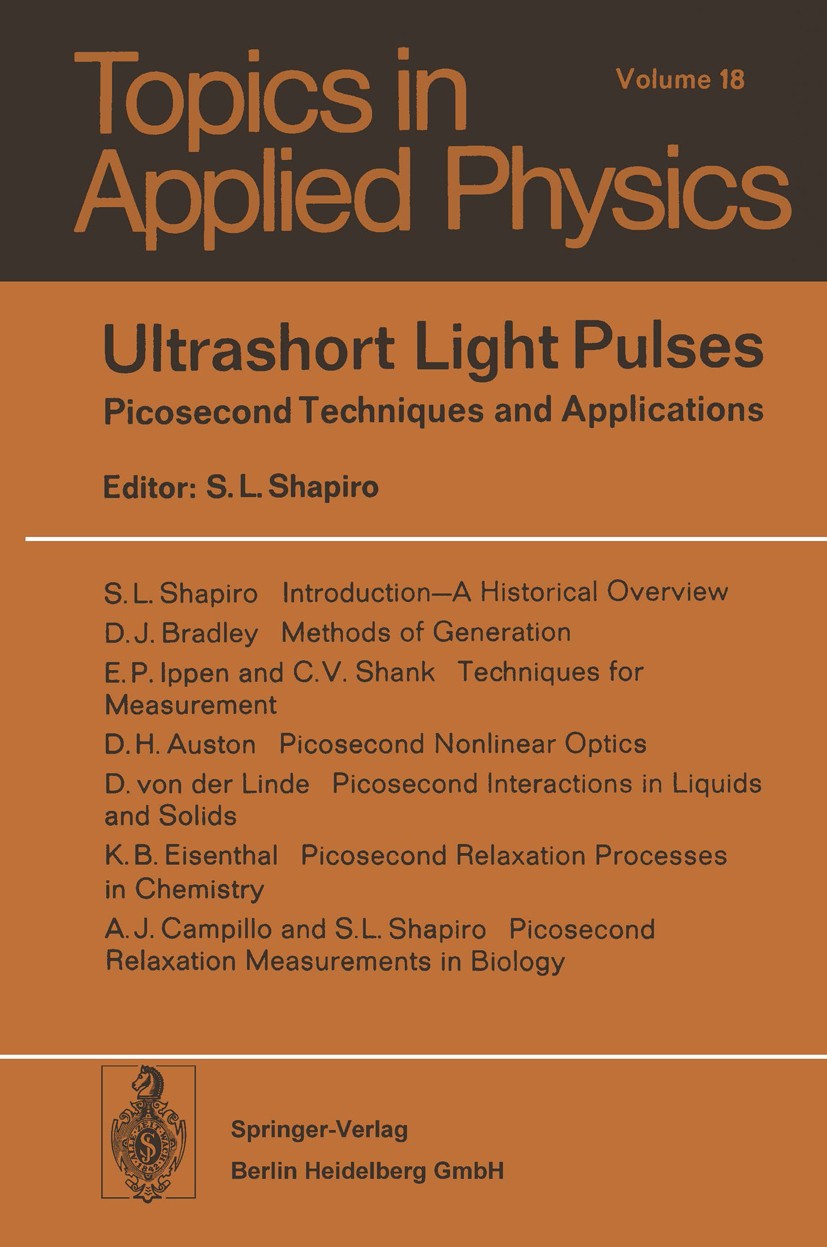 Topics in Applied Physics

Volume 18

Ultrashort Light Pulses

Picosecond Techniques and Applications

Editor: S. L. Shapiro

S. L. Shapiro Introduction—A Historical Overview

D. J. Bradley Methods of Generation

E. P. Ippen and C. V. Shank Techniques for Measurement

D. H. Auston Picosecond Nonlinear Optics

D. von der Linde Picosecond Interactions in Liquids and Solids

K. B. Eisenthal Picosecond Relaxation Processes in Chemistry

A. J. Campillo and S. L. Shapiro Picosecond Relaxation Measurements in Biology

Springer-Verlag
Berlin Heidelberg GmbH